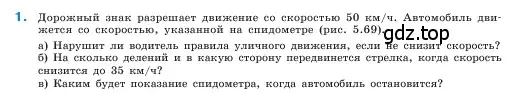 1. Дорожный знак разрешает движение со скоростью 50 км/ч. Автомобиль движется со скоростью, указанной на спидометре (рис. 5.69).

gdz.top

а) Нарушит ли водитель правила уличного движения, если не снизит скорость?
б) На сколько делений и в какую сторону передвинется стрелка, когда скорость снизится до 35 км/ч?
в) Каким будет показание спидометра, когда автомобиль остановится?